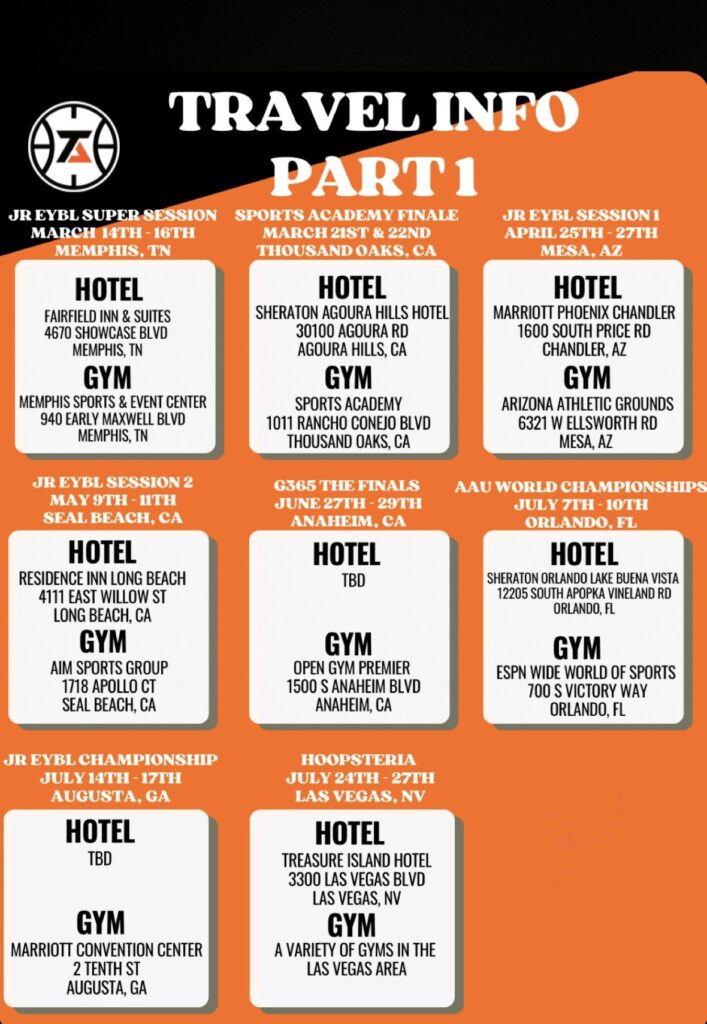 TRAVEL INFO
PART 1

JR EYBL SUPER SESSION
MARCH 14TH - 16TH
MEMPHIS, TN

HOTEL
FAIRFIELD INN & SUITES
4670 SHOWCASE BLVD
MEMPHIS, TN

GYM
MEMPHIS SPORTS & EVENT CENTER
940 EARLY MAXWELL BLVD
MEMPHIS, TN

SPORTS ACADEMY FINALE
MARCH 21ST & 22ND
THOUSAND OAKS, CA

HOTEL
SHERATON AGOURA HILLS HOTEL
30100 AGOURA RD
AGOURA HILLS, CA

GYM
SPORTS ACADEMY
1011 RANCHO CONEJO BLVD
THOUSAND OAKS, CA

JR EYBL SESSION 1
APRIL 25TH - 27TH
MESA, AZ

HOTEL
MARRIOTT PHOENIX CHANDLER
1600 SOUTH PRICE RD
CHANDLER, AZ

GYM
ARIZONA ATHLETIC GROUNDS
6321 W ELLSWORTH RD
MESA, AZ

JR EYBL SESSION 2
MAY 9TH - 11TH
SEAL BEACH, CA

HOTEL
RESIDENCE INN LONG BEACH
4111 EAST WILLOW ST
LONG BEACH, CA

GYM
AIM SPORTS GROUP
1718 APOLLO CT
SEAL BEACH, CA

G365 THE FINALS
JUNE 27TH - 29TH
ANAHEIM, CA

HOTEL
TBD

GYM
OPEN GYM PREMIER
1500 S ANAHEIM BLVD
ANAHEIM, CA

AAU WORLD CHAMPIONSHIPS
JULY 7TH - 10TH
ORLANDO, FL

HOTEL
SHERATON ORLANDO LAKE BUENA VISTA
12205 SOUTH APOPKA VINELAND RD
ORLANDO, FL

GYM
ESPN WIDE WORLD OF SPORTS
700 S VICTORY WAY
ORLANDO, FL

JR EYBL CHAMPIONSHIP
JULY 14TH - 17TH
AUGUSTA, GA

HOTEL
TBD

GYM
MARRIOTT CONVENTION CENTER
2 TENTH ST
AUGUSTA, GA

HOOPSTERIA
JULY 24TH - 27TH
LAS VEGAS, NV

HOTEL
TREASURE ISLAND HOTEL
3300 LAS VEGAS BLVD
LAS VEGAS, NV

GYM
A VARIETY OF GYMS IN THE
LAS VEGAS AREA